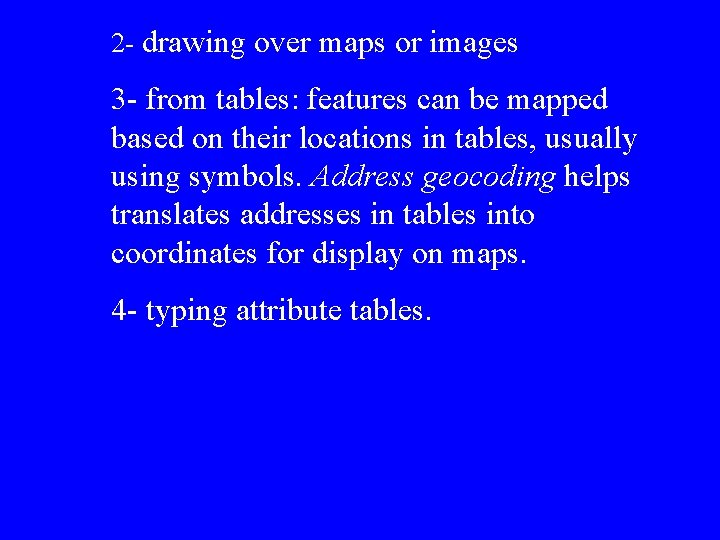 2- drawing over maps or images

3- from tables: features can be mapped based on their locations in tables, usually using symbols. Address geocoding helps translates addresses in tables into coordinates for display on maps.

4- typing attribute tables.